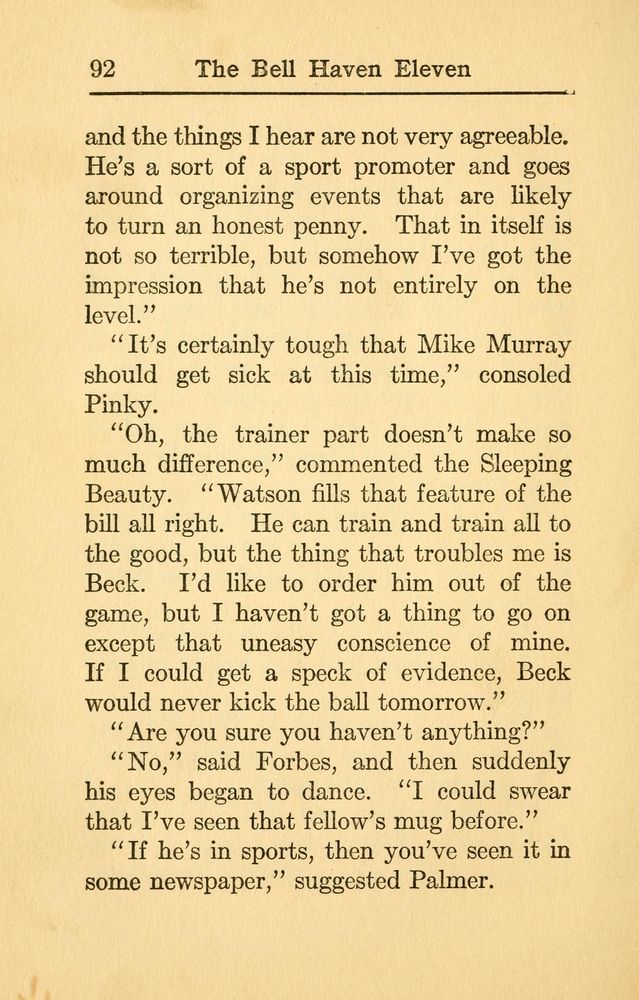 92 The Bell Haven Eleven

and the things I hear are not very agreeable. He's a sort of a sport promoter and goes around organizing events that are likely to turn an honest penny. That in itself is not so terrible, but somehow I've got the impression that he's not entirely on the level."

"It's certainly tough that Mike Murray should get sick at this time," consoled Pinky.

"Oh, the trainer part doesn't make so much difference," commented the Sleeping Beauty. "Watson fills that feature of the bill all right. He can train and train all to the good, but the thing that troubles me is Beck. I'd like to order him out of the game, but I haven't got a thing to go on except that uneasy conscience of mine. If I could get a speck of evidence, Beck would never kick the ball tomorrow."

"Are you sure you haven't anything?"

"No," said Forbes, and then suddenly his eyes began to dance. "I could swear that I've seen that fellow's mug before."

"If he's in sports, then you've seen it in some newspaper," suggested Palmer.